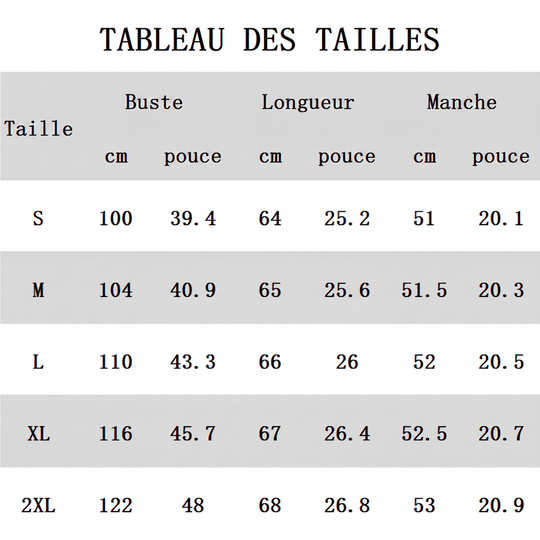 TABLEAU DES TAILLES

| Taille | Buste | | Longueur | | Manche | |
|---|---|---|---|---|---|---|
| | cm | pouce | cm | pouce | cm | pouce |
| S | 100 | 39.4 | 64 | 25.2 | 51 | 20.1 |
| M | 104 | 40.9 | 65 | 25.6 | 51.5 | 20.3 |
| L | 110 | 43.3 | 66 | 26 | 52 | 20.5 |
| XL | 116 | 45.7 | 67 | 26.4 | 52.5 | 20.7 |
| 2XL | 122 | 48 | 68 | 26.8 | 53 | 20.9 |